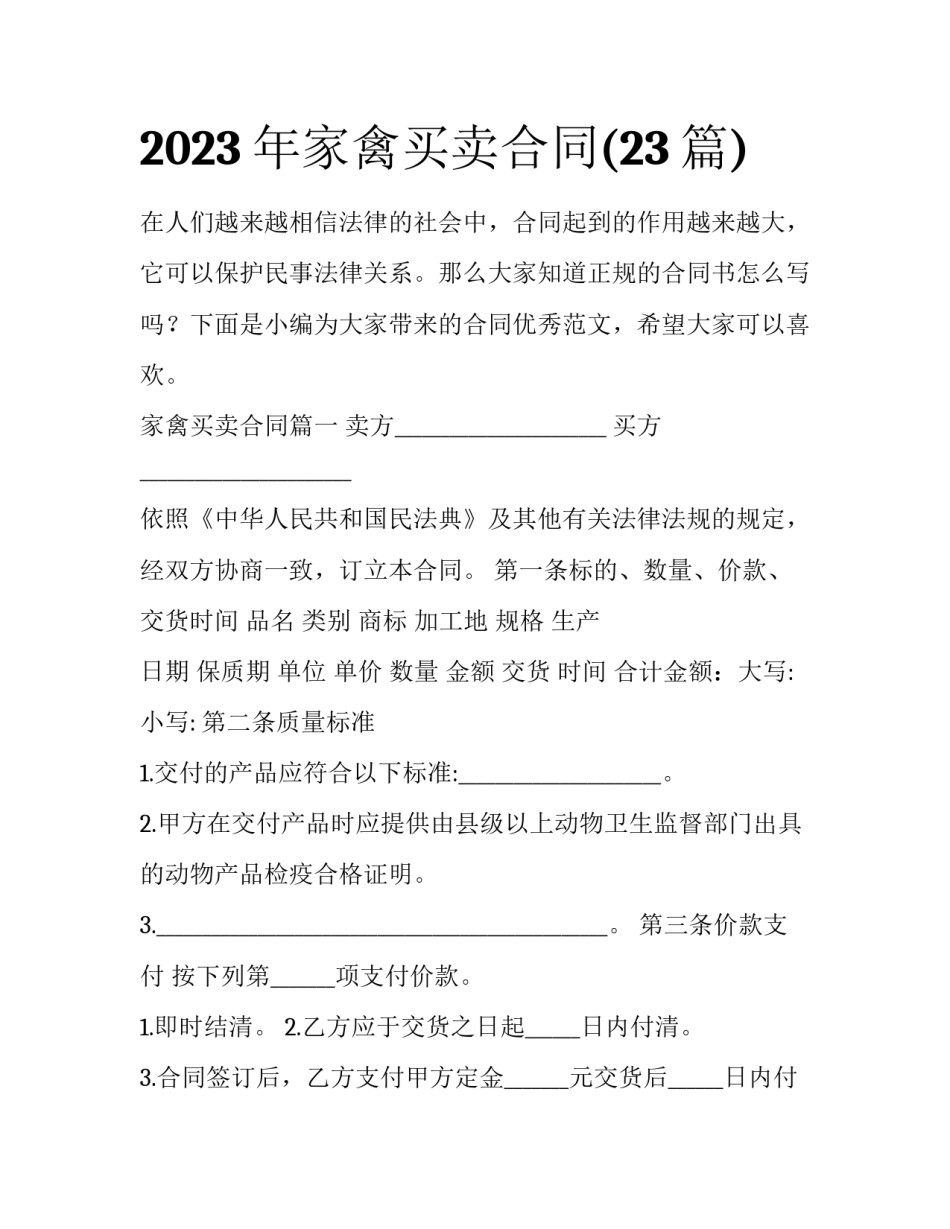 2023年家禽买卖合同(23篇)

在人们越来越相信法律的社会中，合同起到的作用越来越大，它可以保护民事法律关系。那么大家知道正规的合同书怎么写吗？下面是小编为大家带来的合同优秀范文，希望大家可以喜欢。

家禽买卖合同篇一 卖方____ 买方____

依照《中华人民共和国民法典》及其他有关法律法规的规定，经双方协商一致，订立本合同。 第一条标的、数量、价款、交货时间 品名 类别 商标 加工地 规格 生产

日期 保质期 单位 单价 数量 金额 交货 时间 合计金额：大写:

小写: 第二条质量标准

1.交付的产品应符合以下标准:____。

2.甲方在交付产品时应提供由县级以上动物卫生监督部门出具的动物产品检疫合格证明。

3.____。 第三条价款支付 按下列第____项支付价款。

1.即时结清。 2.乙方应于交货之日起____日内付清。

3.合同签订后，乙方支付甲方定金____元交货后____日内付